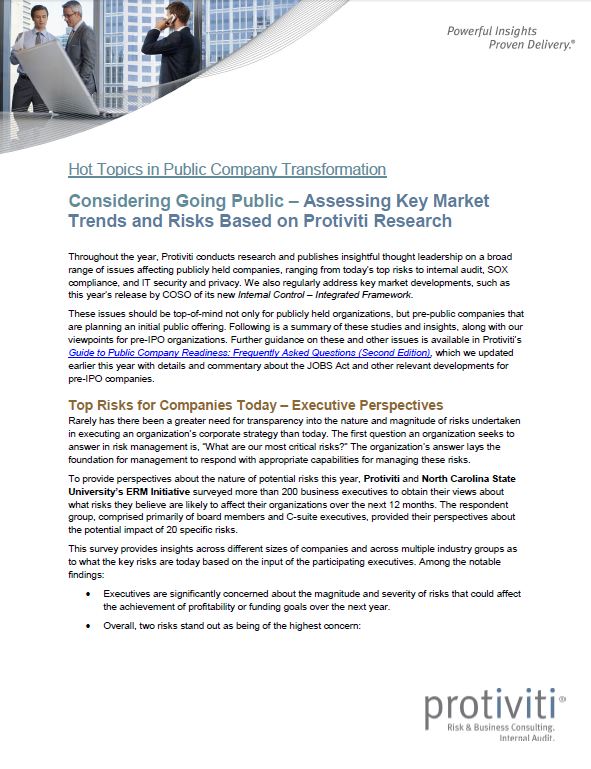 Powerful Insights
Proven Delivery.®

Hot Topics in Public Company Transformation

Considering Going Public – Assessing Key Market Trends and Risks Based on Protiviti Research

Throughout the year, Protiviti conducts research and publishes insightful thought leadership on a broad range of issues affecting publicly held companies, ranging from today's top risks to internal audit, SOX compliance, and IT security and privacy. We also regularly address key market developments, such as this year's release by COSO of its new Internal Control – Integrated Framework.

These issues should be top-of-mind not only for publicly held organizations, but pre-public companies that are planning an initial public offering. Following is a summary of these studies and insights, along with our viewpoints for pre-IPO organizations. Further guidance on these and other issues is available in Protiviti's Guide to Public Company Readiness: Frequently Asked Questions (Second Edition), which we updated earlier this year with details and commentary about the JOBS Act and other relevant developments for pre-IPO companies.

Top Risks for Companies Today – Executive Perspectives

Rarely has there been a greater need for transparency into the nature and magnitude of risks undertaken in executing an organization's corporate strategy than today. The first question an organization seeks to answer in risk management is, "What are our most critical risks?" The organization's answer lays the foundation for management to respond with appropriate capabilities for managing these risks.

To provide perspectives about the nature of potential risks this year, Protiviti and North Carolina State University's ERM Initiative surveyed more than 200 business executives to obtain their views about what risks they believe are likely to affect their organizations over the next 12 months. The respondent group, comprised primarily of board members and C-suite executives, provided their perspectives about the potential impact of 20 specific risks.

This survey provides insights across different sizes of companies and across multiple industry groups as to what the key risks are today based on the input of the participating executives. Among the notable findings:

• Executives are significantly concerned about the magnitude and severity of risks that could affect the achievement of profitability or funding goals over the next year.

• Overall, two risks stand out as being of the highest concern:

protiviti®
Risk & Business Consulting.
Internal Audit.